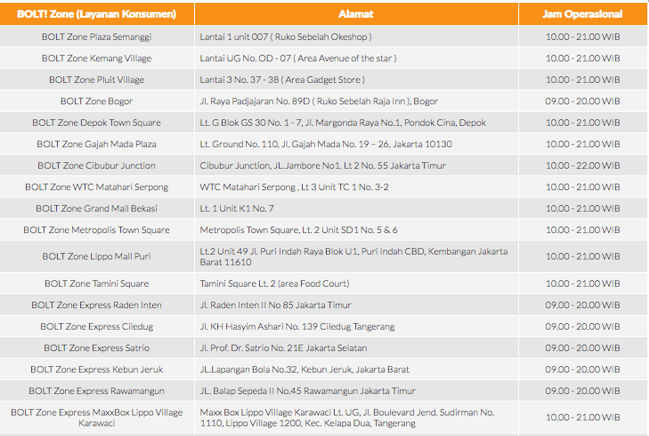 | BOLT! Zone (Layanan Konsumen) | Alamat | Jam Operasional |
|---|---|---|
| BOLT Zone Plaza Semanggi | Lantai 1 unit 007 ( Ruko Sebelah Okeshop ) | 10.00 - 21.00 WIB |
| BOLT Zone Kemang Village | Lantai UG No. OD - 07 ( Area Avenue of the star ) | 10.00 - 21.00 WIB |
| BOLT Zone Pluit Village | Lantai 3 No. 37 - 38 ( Area Gadget Store ) | 10.00 - 21.00 WIB |
| BOLT Zone Bogor | Jl. Raya Padjajaran No. 89D ( Ruko Sebelah Raja Inn ), Bogor | 09.00 - 20.00 WIB |
| BOLT Zone Depok Town Square | Lt. G Blok GS 30 No. 1 - 7, Jl. Margonda Raya No.1, Pondok Cina, Depok | 10.00 - 21.00 WIB |
| BOLT Zone Gajah Mada Plaza | Lt. Ground No. 110, Jl. Gajah Mada No. 19 – 26, Jakarta 10130 | 10.00 - 21.00 WIB |
| BOLT Zone Cibubur Junction | Cibubur Junction, JL.Jambore No1. Lt 2 No. 55 Jakarta Timur | 10.00 - 22.00 WIB |
| BOLT Zone WTC Matahari Serpong | WTC Matahari Serpong , Lt 3 Unit TC 1 No. 3-2 | 10.00 - 21.00 WIB |
| BOLT Zone Grand Mall Bekasi | Lt. 1 Unit K1 No. 7 | 10.00 - 21.00 WIB |
| BOLT Zone Metropolis Town Square | Metropolis Town Square, Lt. 2 Unit SD1 No. 5 & 6 | 10.00 - 21.00 WIB |
| BOLT Zone Lippo Mall Puri | Lt.2 Unit 49 Jl. Puri Indah Raya Blok U1, Puri Indah CBD, Kembangan Jakarta Barat 11610 | 10.00 - 21.00 WIB |
| BOLT Zone Tamini Square | Tamini Square Lt. 2 (area Food Court) | 10.00 - 21.00 WIB |
| BOLT Zone Express Raden Inten | Jl. Raden Inten II No 85 Jakarta Timur | 09.00 - 20.00 WIB |
| BOLT Zone Express Ciledug | Jl. KH Hasyim Ashari No. 139 Ciledug Tangerang | 09.00 - 20.00 WIB |
| BOLT Zone Express Satrio | Jl. Prof. Dr. Satrio No. 21E Jakarta Selatan | 09.00 - 20.00 WIB |
| BOLT Zone Express Kebun Jeruk | JL.Lapangan Bola No.32, Kebun Jeruk, Jakarta Barat | 09.00 - 20.00 WIB |
| BOLT Zone Express Rawamangun | JL. Balap Sepeda II No.45 Rawamangun Jakarta Timur | 09.00 - 20.00 WIB |
| BOLT Zone Express MaxxBox Lippo Village Karawaci | Maxx Box Lippo Village Karawaci Lt. UG, Jl. Boulevard Jend. Sudirman No. 1110, Lippo Village 1200, Kec. Kelapa Dua, Tangerang | 10.00 - 21.00 WIB |